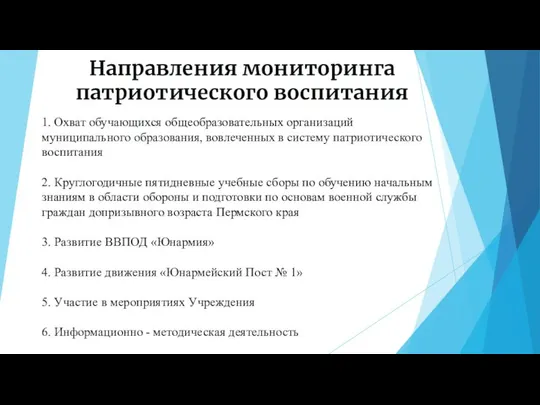 Направления мониторинга патриотического воспитания

1. Охват обучающихся общеобразовательных организаций муниципального образования, вовлеченных в систему патриотического воспитания

2. Круглогодичные пятидневные учебные сборы по обучению начальным знаниям в области обороны и подготовки по основам военной службы граждан допризывного возраста Пермского края

3. Развитие ВВПОД «Юнармия»

4. Развитие движения «Юнармейский Пост № 1»

5. Участие в мероприятиях Учреждения

6. Информационно - методическая деятельность